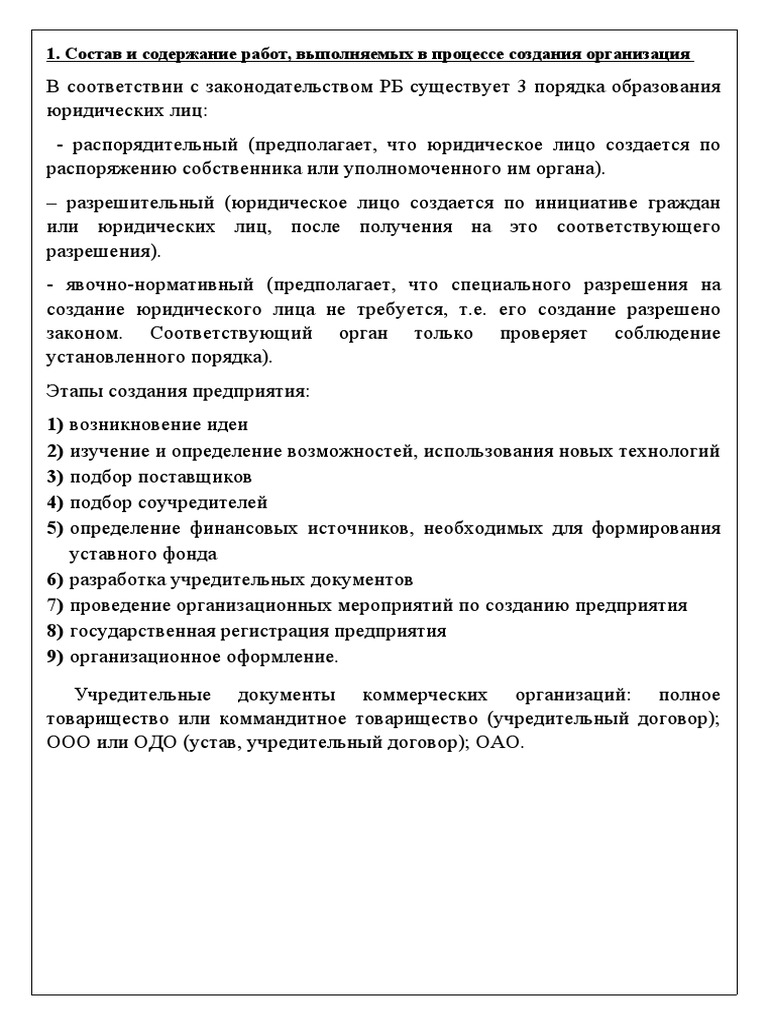 1. Состав и содержание работ, выполняемых в процессе создания организация

В соответствии с законодательством РБ существует 3 порядка образования юридических лиц:

- распорядительный (предполагает, что юридическое лицо создается по распоряжению собственника или уполномоченного им органа).

– разрешительный (юридическое лицо создается по инициативе граждан или юридических лиц, после получения на это соответствующего разрешения).

- явочно-нормативный (предполагает, что специального разрешения на создание юридического лица не требуется, т.е. его создание разрешено законом. Соответствующий орган только проверяет соблюдение установленного порядка).

Этапы создания предприятия:

1) возникновение идеи
2) изучение и определение возможностей, использования новых технологий
3) подбор поставщиков
4) подбор соучредителей
5) определение финансовых источников, необходимых для формирования уставного фонда
6) разработка учредительных документов
7) проведение организационных мероприятий по созданию предприятия
8) государственная регистрация предприятия
9) организационное оформление.

Учредительные документы коммерческих организаций: полное товарищество или коммандитное товарищество (учредительный договор); ООО или ОДО (устав, учредительный договор); ОАО.